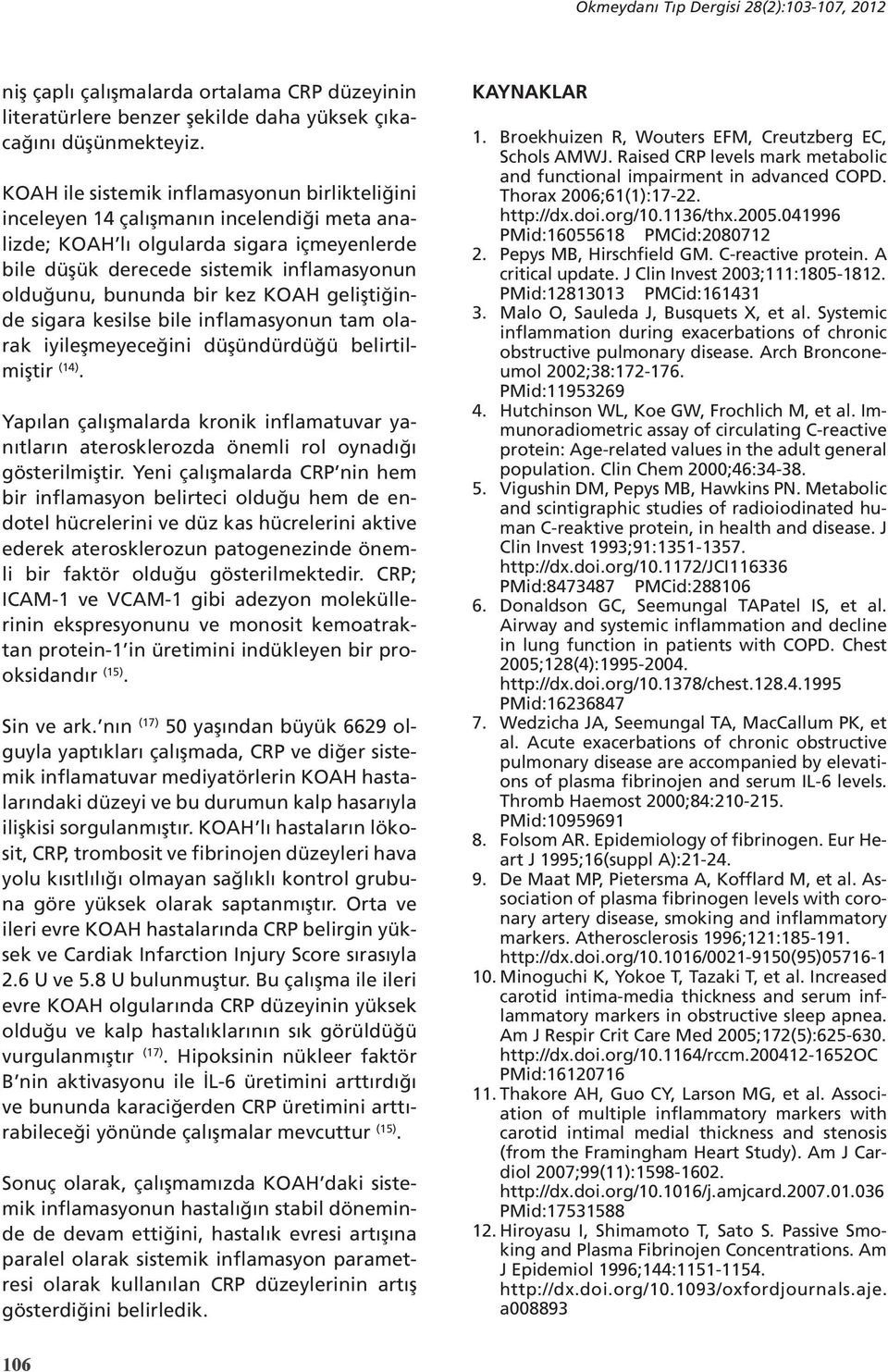 Okmeydanı Tıp Dergisi 28(2):103-107, 2012

niş çaplı çalışmalarda ortalama CRP düzeyinin literatürlere benzer şekilde daha yüksek çıkacağını düşünmekteyiz.

KOAH ile sistemik inflamasyonun birlikteliğini inceleyen 14 çalışmanın incelendiği meta analizde; KOAH'lı olgularda sigara içmeyenlerde bile düşük derecede sistemik inflamasyonun olduğunu, bununda bir kez KOAH geliştiğinde sigara kesilse bile inflamasyonun tam olarak iyileşmeyeceğini düşündürdüğü belirtilmiştir $^{(14)}$.

Yapılan çalışmalarda kronik inflamatuvar yanıtların aterosklerozda önemli rol oynadığı gösterilmiştir. Yeni çalışmalarda CRP'nin hem bir inflamasyon belirteci olduğu hem de endotel hücrelerini ve düz kas hücrelerini aktive ederek aterosklerozun patogenezinde önemli bir faktör olduğu gösterilmektedir. CRP; ICAM-1 ve VCAM-1 gibi adezyon moleküllerinin ekspresyonunu ve monosit kemoatraktan protein-1'in üretimini indükleyen bir prooksidandır $^{(15)}$.

Sin ve ark.'nın $^{(17)}$ 50 yaşından büyük 6629 olguyla yaptıkları çalışmada, CRP ve diğer sistemik inflamatuvar mediyatörlerin KOAH hastalarındaki düzeyi ve bu durumun kalp hasarıyla ilişkisi sorgulanmıştır. KOAH'lı hastaların lökosit, CRP, trombosit ve fibrinojen düzeyleri hava yolu kısıtlılığı olmayan sağlıklı kontrol grubuna göre yüksek olarak saptanmıştır. Orta ve ileri evre KOAH hastalarında CRP belirgin yüksek ve Cardiak Infarction Injury Score sırasıyla 2.6 U ve 5.8 U bulunmuştur. Bu çalışma ile ileri evre KOAH olgularında CRP düzeyinin yüksek olduğu ve kalp hastalıklarının sık görüldüğü vurgulanmıştır $^{(17)}$. Hipoksinin nükleer faktör B'nin aktivasyonu ile İL-6 üretimini arttırdığı ve bununda karaciğerden CRP üretimini arttırabileceği yönünde çalışmalar mevcuttur $^{(15)}$.

Sonuç olarak, çalışmamızda KOAH'daki sistemik inflamasyonun hastalığın stabil döneminde de devam ettiğini, hastalık evresi artışına paralel olarak sistemik inflamasyon parametresi olarak kullanılan CRP düzeylerinin artış gösterdiğini belirledik.

KAYNAKLAR

1. Broekhuizen R, Wouters EFM, Creutzberg EC, Schols AMWJ. Raised CRP levels mark metabolic and functional impairment in advanced COPD. Thorax 2006;61(1):17-22. http://dx.doi.org/10.1136/thx.2005.041996 PMid:16055618 PMCid:2080712
2. Pepys MB, Hirschfield GM. C-reactive protein. A critical update. J Clin Invest 2003;111:1805-1812. PMid:12813013 PMCid:161431
3. Malo O, Sauleda J, Busquets X, et al. Systemic inflammation during exacerbations of chronic obstructive pulmonary disease. Arch Bronconeumol 2002;38:172-176. PMid:11953269
4. Hutchinson WL, Koe GW, Frochlich M, et al. Immunoradiometric assay of circulating C-reactive protein: Age-related values in the adult general population. Clin Chem 2000;46:34-38.
5. Vigushin DM, Pepys MB, Hawkins PN. Metabolic and scintigraphic studies of radioiodinated human C-reaktive protein, in health and disease. J Clin Invest 1993;91:1351-1357. http://dx.doi.org/10.1172/JCI116336 PMid:8473487 PMCid:288106
6. Donaldson GC, Seemungal TAPatel IS, et al. Airway and systemic inflammation and decline in lung function in patients with COPD. Chest 2005;128(4):1995-2004. http://dx.doi.org/10.1378/chest.128.4.1995 PMid:16236847
7. Wedzicha JA, Seemungal TA, MacCallum PK, et al. Acute exacerbations of chronic obstructive pulmonary disease are accompanied by elevations of plasma fibrinojen and serum IL-6 levels. Thromb Haemost 2000;84:210-215. PMid:10959691
8. Folsom AR. Epidemiology of fibrinogen. Eur Heart J 1995;16(suppl A):21-24.
9. De Maat MP, Pietersma A, Kofflard M, et al. Association of plasma fibrinogen levels with coronary artery disease, smoking and inflammatory markers. Atherosclerosis 1996;121:185-191. http://dx.doi.org/10.1016/0021-9150(95)05716-1
10. Minoguchi K, Yokoe T, Tazaki T, et al. Increased carotid intima-media thickness and serum inflammatory markers in obstructive sleep apnea. Am J Respir Crit Care Med 2005;172(5):625-630. http://dx.doi.org/10.1164/rccm.200412-1652OC PMid:16120716
11. Thakore AH, Guo CY, Larson MG, et al. Association of multiple inflammatory markers with carotid intimal medial thickness and stenosis (from the Framingham Heart Study). Am J Cardiol 2007;99(11):1598-1602. http://dx.doi.org/10.1016/j.amjcard.2007.01.036 PMid:17531588
12. Hiroyasu I, Shimamoto T, Sato S. Passive Smoking and Plasma Fibrinojen Concentrations. Am J Epidemiol 1996;144:1151-1154. http://dx.doi.org/10.1093/oxfordjournals.aje.a008893

106